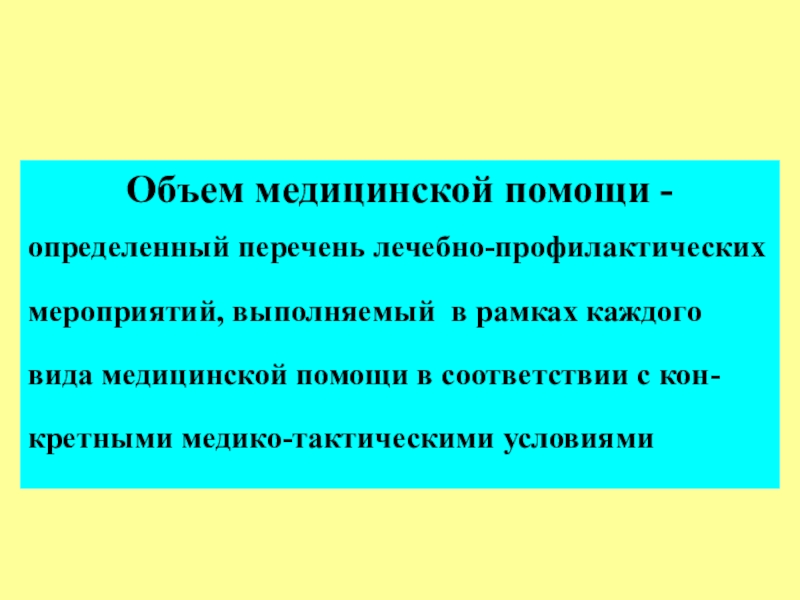 Объем медицинской помощи -

определенный перечень лечебно-профилактических мероприятий, выполняемый в рамках каждого вида медицинской помощи в соответствии с конкретными медико-тактическими условиями